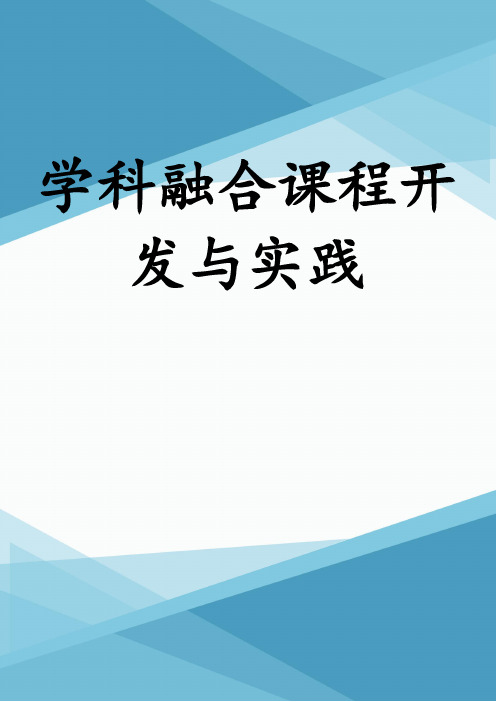 学科融合课程开发与实践